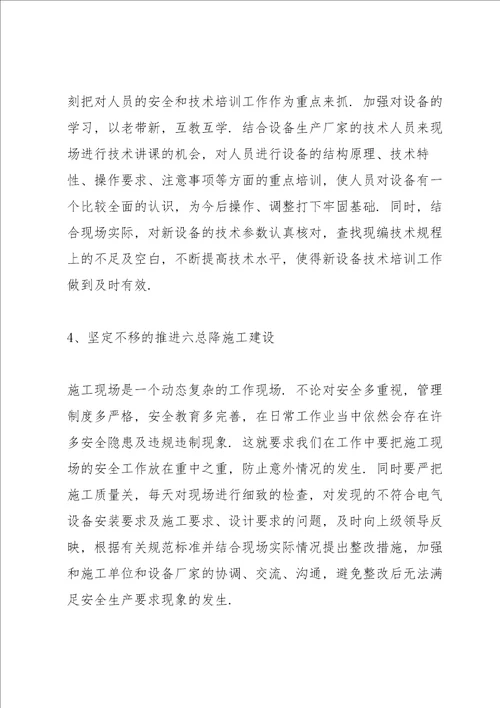 刻把对人员的安全和技术培训工作作为重点来抓．加强对设备的学习，以老带新，互教互学．结合设备生产厂家的技术人员来现场进行技术讲课的机会，对人员进行设备的结构原理、技术特性、操作要求、注意事项等方面的重点培训，使人员对设备有一个比较全面的认识，为今后操作、调整打下牢固基础．同时，结合现场实际，对新设备的技术参数认真核对，查找现编技术规程上的不足及空白，不断提高技术水平，使得新设备技术培训工作做到及时有效．

4、坚定不移的推进六总降施工建设

施工现场是一个动态复杂的工作现场．不论对安全多重视，管理制度多严格，安全教育多完善，在日常工作业当中依然会存在许多安全隐患及违规违制现象．这就要求我们在工作中要把施工现场的安全工作放在重中之重，防止意外情况的发生．同时要严把施工质量关，每天对现场进行细致的检查，对发现的不符合电气设备安装要求及施工要求、设计要求的问题，及时向上级领导反映，根据有关规范标准并结合现场实际情况提出整改措施，加强和施工单位和设备厂家的协调、交流、沟通，避免整改后无法满足安全生产要求现象的发生．